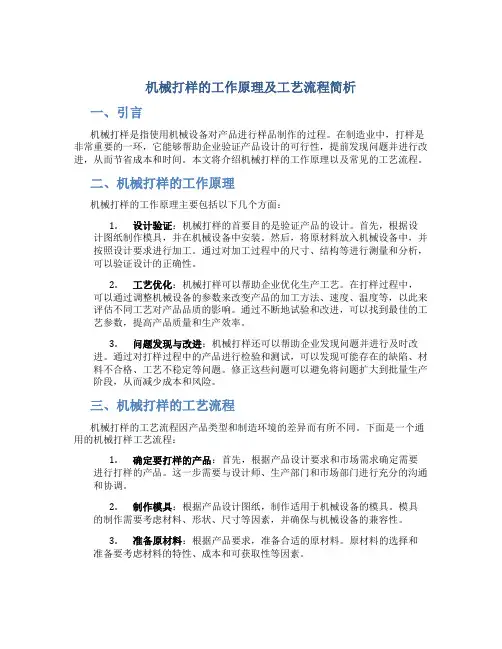 机械打样的工作原理及工艺流程简析

一、引言

机械打样是指使用机械设备对产品进行样品制作的过程。在制造业中，打样是非常重要的一环，它能够帮助企业验证产品设计的可行性，提前发现问题并进行改进，从而节省成本和时间。本文将介绍机械打样的工作原理以及常见的工艺流程。

二、机械打样的工作原理

机械打样的工作原理主要包括以下几个方面：

1. 设计验证：机械打样的首要目的是验证产品的设计。首先，根据设计图纸制作模具，并在机械设备中安装。然后，将原材料放入机械设备中，并按照设计要求进行加工。通过对加工过程中的尺寸、结构等进行测量和分析，可以验证设计的正确性。

2. 工艺优化：机械打样可以帮助企业优化生产工艺。在打样过程中，可以通过调整机械设备的参数来改变产品的加工方法、速度、温度等，以此来评估不同工艺对产品品质的影响。通过不断地试验和改进，可以找到最佳的工艺参数，提高产品质量和生产效率。

3. 问题发现与改进：机械打样还可以帮助企业发现问题并进行及时改进。通过对打样过程中的产品进行检验和测试，可以发现可能存在的缺陷、材料不合格、工艺不稳定等问题。修正这些问题可以避免将问题扩大到批量生产阶段，从而减少成本和风险。

三、机械打样的工艺流程

机械打样的工艺流程因产品类型和制造环境的差异而有所不同。下面是一个通用的机械打样工艺流程：

1. 确定要打样的产品：首先，根据产品设计要求和市场需求确定需要进行打样的产品。这一步需要与设计师、生产部门和市场部门进行充分的沟通和协调。

2. 制作模具：根据产品设计图纸，制作适用于机械设备的模具。模具的制作需要考虑材料、形状、尺寸等因素，并确保与机械设备的兼容性。

3. 准备原材料：根据产品要求，准备合适的原材料。原材料的选择和准备要考虑材料的特性、成本和可获取性等因素。